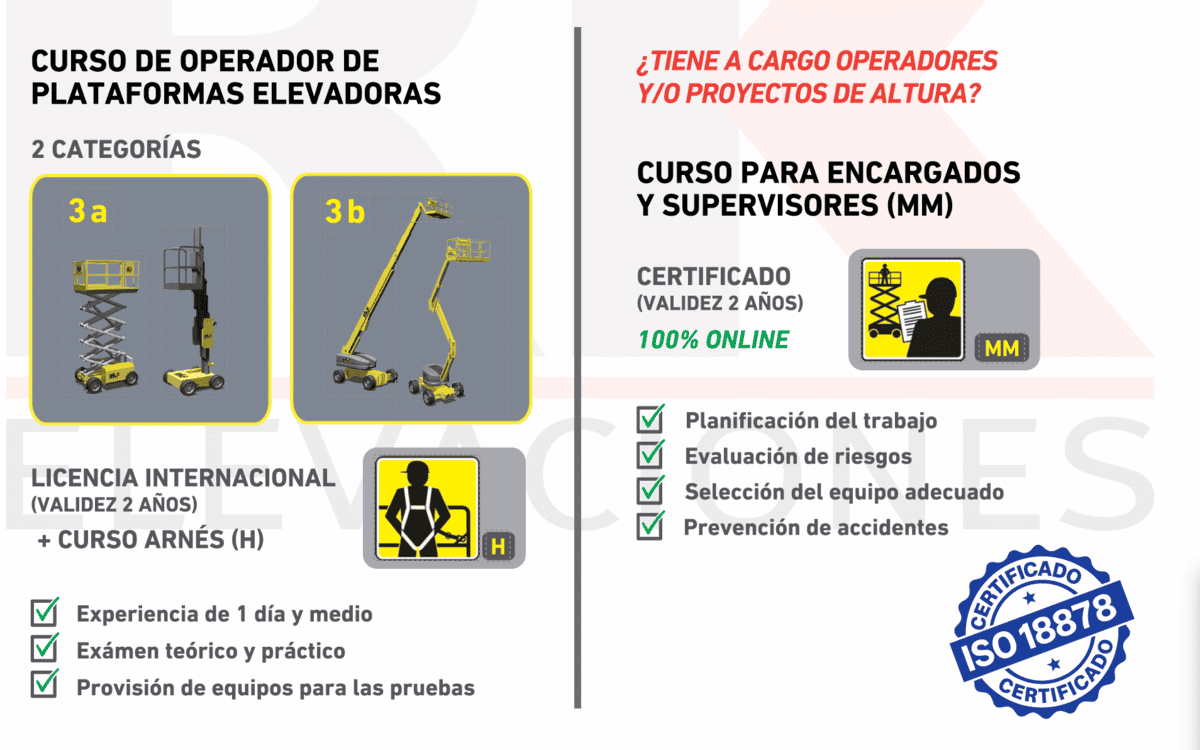 CURSO DE OPERADOR DE PLATAFORMAS ELEVADORAS

2 CATEGORÍAS

3 a

3 b

LICENCIA INTERNACIONAL
(VALIDEZ 2 AÑOS)
+ CURSO ARNÉS (H)

H

Experiencia de 1 día y medio
Exámen teórico y práctico
Provisión de equipos para las pruebas

¿TIENE A CARGO OPERADORES Y/O PROYECTOS DE ALTURA?

CURSO PARA ENCARGADOS Y SUPERVISORES (MM)

CERTIFICADO
(VALIDEZ 2 AÑOS)
100% ONLINE

MM

Planificación del trabajo
Evaluación de riesgos
Selección del equipo adecuado
Prevención de accidentes

CERTIFICADO
ISO 18878
CERTIFICADO

ELEVACIONES